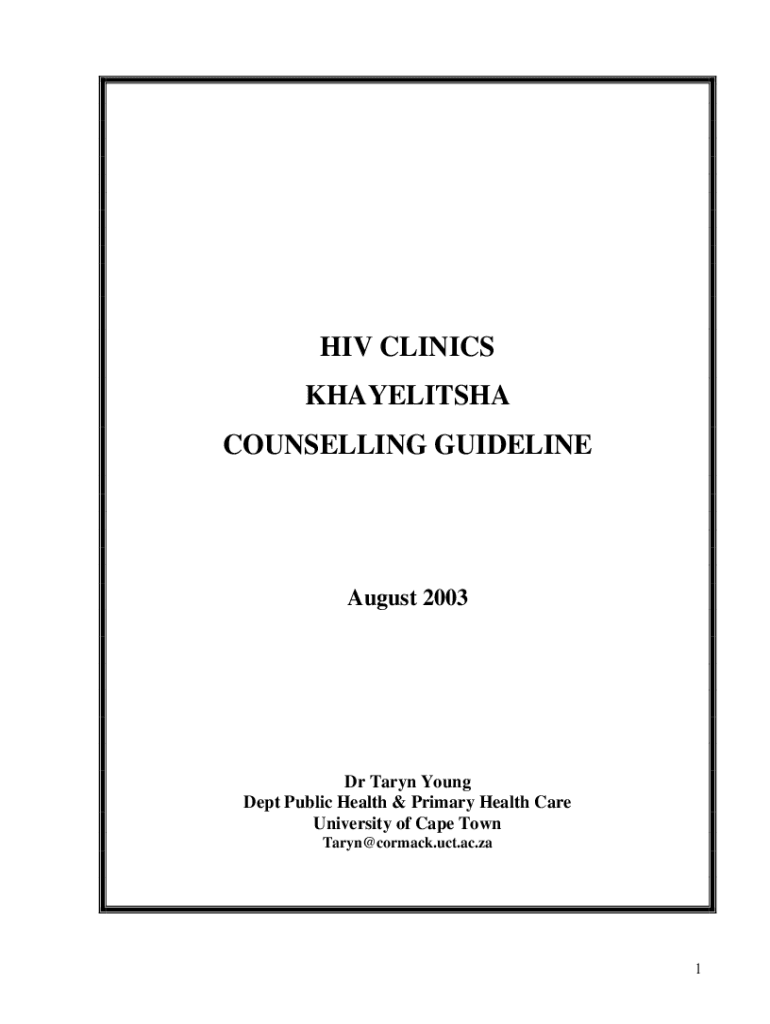 HIV CLINICS

KHAYELITSHA

COUNSELLING GUIDELINE

August 2003

Dr Taryn Young
Dept Public Health & Primary Health Care
University of Cape Town
Taryn@cormack.uct.ac.za

1